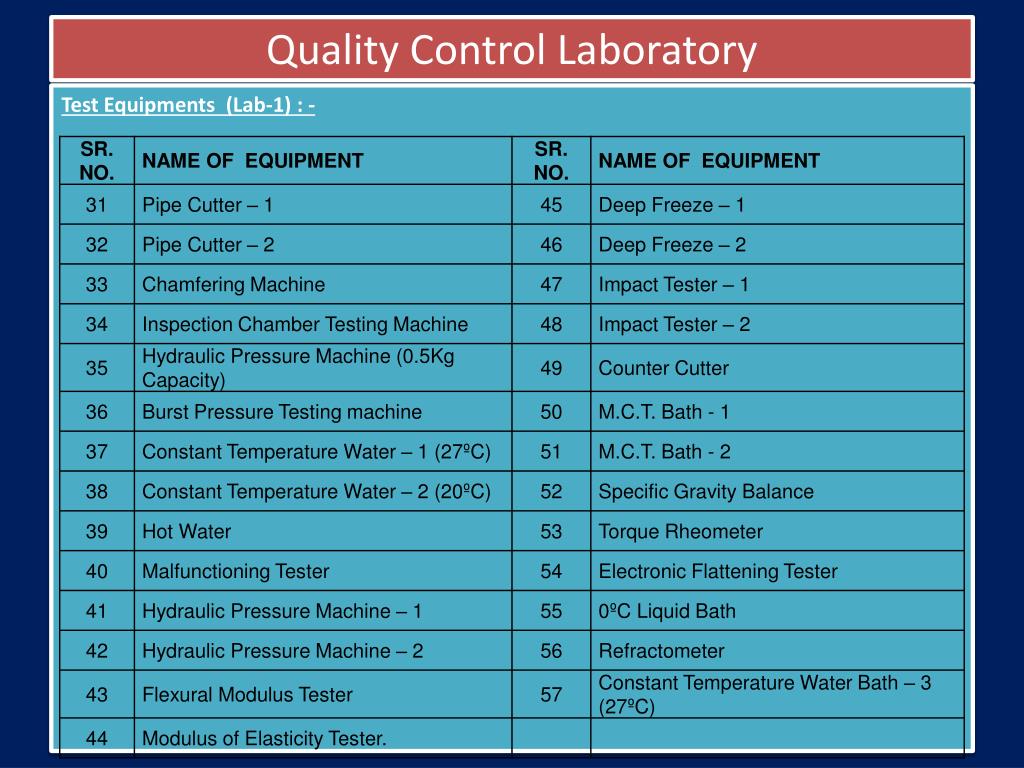 Quality Control Laboratory

Test Equipments (Lab-1) : -

| SR. NO. | NAME OF EQUIPMENT | SR. NO. | NAME OF EQUIPMENT |
|---|---|---|---|
| 31 | Pipe Cutter – 1 | 45 | Deep Freeze – 1 |
| 32 | Pipe Cutter – 2 | 46 | Deep Freeze – 2 |
| 33 | Chamfering Machine | 47 | Impact Tester – 1 |
| 34 | Inspection Chamber Testing Machine | 48 | Impact Tester – 2 |
| 35 | Hydraulic Pressure Machine (0.5Kg Capacity) | 49 | Counter Cutter |
| 36 | Burst Pressure Testing machine | 50 | M.C.T. Bath - 1 |
| 37 | Constant Temperature Water – 1 (27ºC) | 51 | M.C.T. Bath - 2 |
| 38 | Constant Temperature Water – 2 (20ºC) | 52 | Specific Gravity Balance |
| 39 | Hot Water | 53 | Torque Rheometer |
| 40 | Malfunctioning Tester | 54 | Electronic Flattening Tester |
| 41 | Hydraulic Pressure Machine – 1 | 55 | 0ºC Liquid Bath |
| 42 | Hydraulic Pressure Machine – 2 | 56 | Refractometer |
| 43 | Flexural Modulus Tester | 57 | Constant Temperature Water Bath – 3 (27ºC) |
| 44 | Modulus of Elasticity Tester. | | |